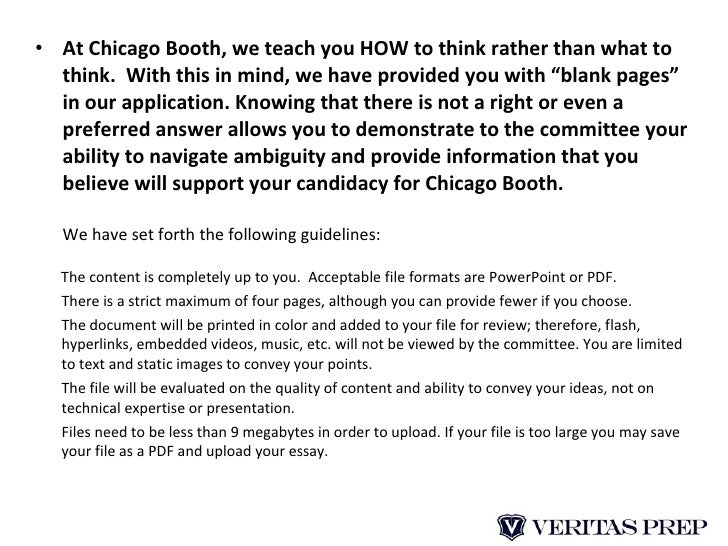 • At Chicago Booth, we teach you HOW to think rather than what to think. With this in mind, we have provided you with "blank pages" in our application. Knowing that there is not a right or even a preferred answer allows you to demonstrate to the committee your ability to navigate ambiguity and provide information that you believe will support your candidacy for Chicago Booth.

We have set forth the following guidelines:

The content is completely up to you. Acceptable file formats are PowerPoint or PDF.

There is a strict maximum of four pages, although you can provide fewer if you choose.

The document will be printed in color and added to your file for review; therefore, flash, hyperlinks, embedded videos, music, etc. will not be viewed by the committee. You are limited to text and static images to convey your points.

The file will be evaluated on the quality of content and ability to convey your ideas, not on technical expertise or presentation.

Files need to be less than 9 megabytes in order to upload. If your file is too large you may save your file as a PDF and upload your essay.

VERITAS PREP